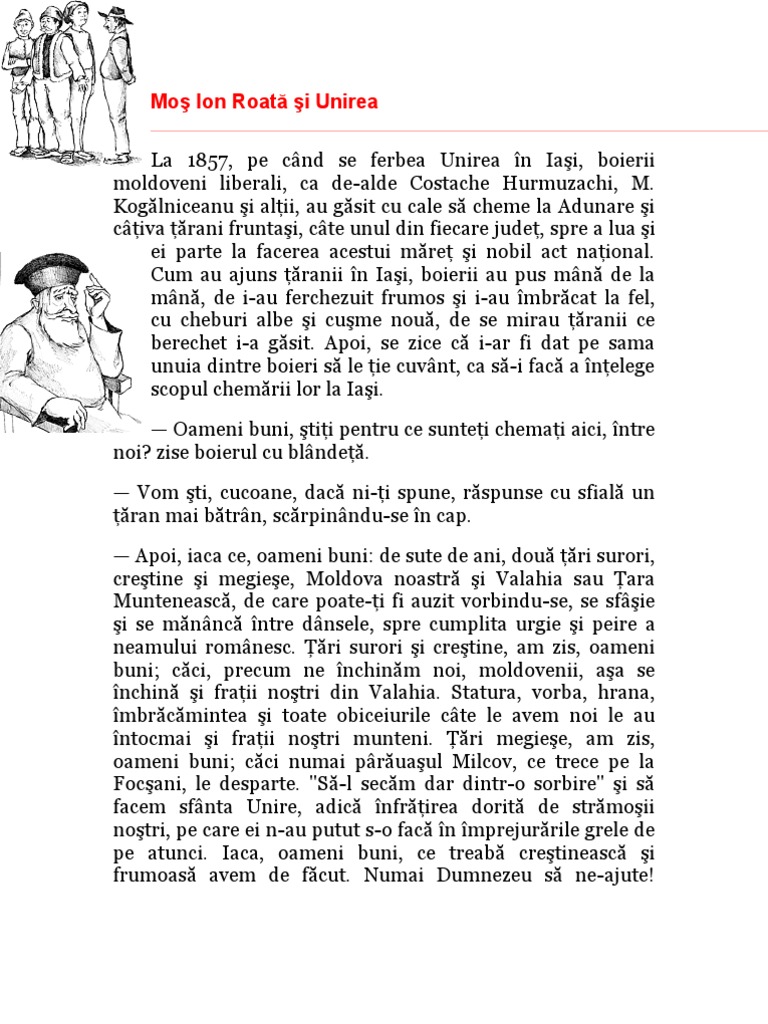 Moş Ion Roată şi Unirea

La 1857, pe când se ferbea Unirea în Iaşi, boierii moldoveni liberali, ca de-alde Costache Hurmuzachi, M. Kogălniceanu şi alţii, au găsit cu cale să cheme la Adunare şi câţiva ţărani fruntaşi, câte unul din fiecare judeţ, spre a lua şi ei parte la facerea acestui măreţ şi nobil act naţional. Cum au ajuns ţăranii în Iaşi, boierii au pus mână de la mână, de i-au ferchezuit frumos şi i-au îmbrăcat la fel, cu cheburi albe şi cuşme nouă, de se mirau ţăranii ce berechet i-a găsit. Apoi, se zice că i-ar fi dat pe sama unuia dintre boieri să le ţie cuvânt, ca să-i facă a înţelege scopul chemării lor la Iaşi.

— Oameni buni, ştiţi pentru ce sunteţi chemaţi aici, între noi? zise boierul cu blândeţă.

— Vom şti, cucoane, dacă ni-ţi spune, răspunse cu sfială un ţăran mai bătrân, scărpinându-se în cap.

— Apoi, iaca ce, oameni buni: de sute de ani, două ţări surori, creştine şi megieşe, Moldova noastră şi Valahia sau Ţara Muntenească, de care poate-ţi fi auzit vorbindu-se, se sfâşie şi se mănâncă între dânsele, spre cumplita urgie şi peire a neamului românesc. Ţări surori şi creştine, am zis, oameni buni; căci, precum ne închinăm noi, moldovenii, aşa se închină şi fraţii noştri din Valahia. Statura, vorba, hrana, îmbrăcămintea şi toate obiceiurile câte le avem noi le au întocmai şi fraţii noştri munteni. Ţări megieşe, am zis, oameni buni; căci numai pârăuaşul Milcov, ce trece pe la Focşani, le desparte. "Să-l secăm dar dintr-o sorbire" şi să facem sfânta Unire, adică înfrăţirea dorită de strămoşii noştri, pe care ei n-au putut s-o facă în împrejurările grele de pe atunci. Iaca, oameni buni, ce treabă creştinească şi frumoasă avem de făcut. Numai Dumnezeu să ne-ajute!